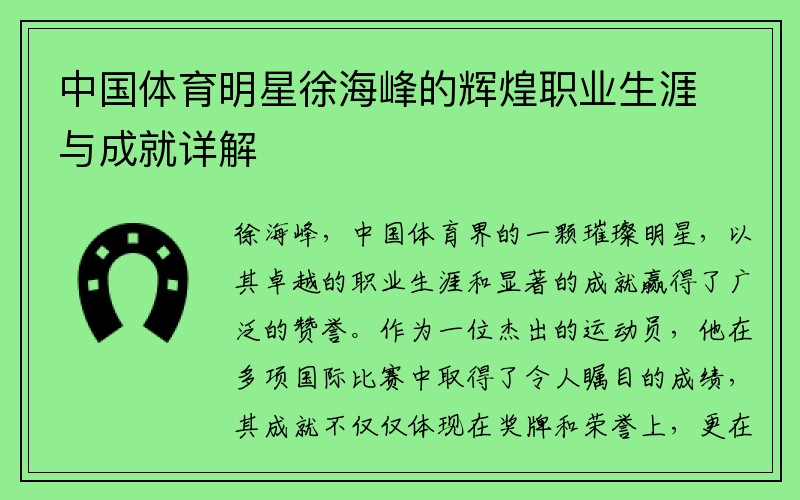 中国体育明星徐海峰的辉煌职业生涯与成就详解

徐海峰，中国体育界的一颗璀璨明星，以其卓越的职业生涯和显著的成就赢得了广泛的赞誉。作为一位杰出的运动员，他在多项国际比赛中取得了令人瞩目的成绩，其成就不仅仅体现在奖牌和荣誉上，更在